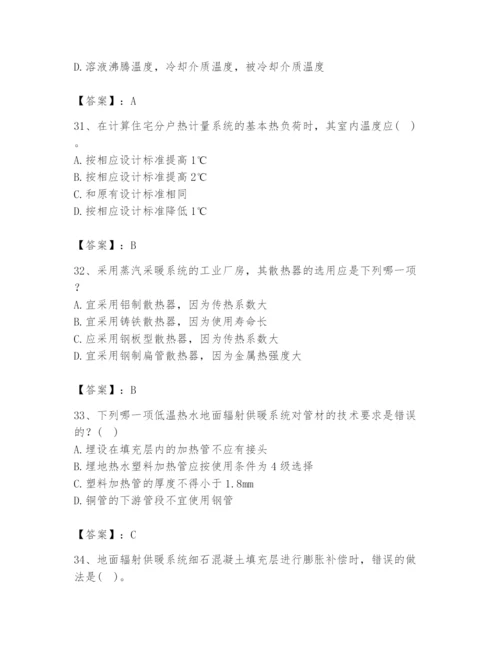 D.溶液沸腾温度，冷却介质温度，被冷却介质温度

【答案】：A

31、在计算住宅分户热计量系统的基本热负荷时，其室内温度应(   )。
A.按相应设计标准提高1℃
B.按相应设计标准提高2℃
C.和原有设计标准相同
D.按相应设计标准降低1℃

【答案】：B

32、采用蒸汽采暖系统的工业厂房，其散热器的选用应是下列哪一项？
A.宜采用铝制散热器，因为传热系数大
B.宜采用铸铁散热器，因为使用寿命长
C.应采用钢板型散热器，因为传热系数大
D.宜采用钢制扁管散热器，因为金属热强度大

【答案】：B

33、下列哪一项低温热水地面辐射供暖系统对管材的技术要求是错误的？(   )
A.埋设在填充层内的加热管不应有接头
B.埋地热水塑料加热管应按使用条件为4级选择
C.塑料加热管的厚度不得小于1.8mm
D.铜管的下游管段不宜使用钢管

【答案】：C

34、地面辐射供暖系统细石混凝土填充层进行膨胀补偿时，错误的做法是(   )。